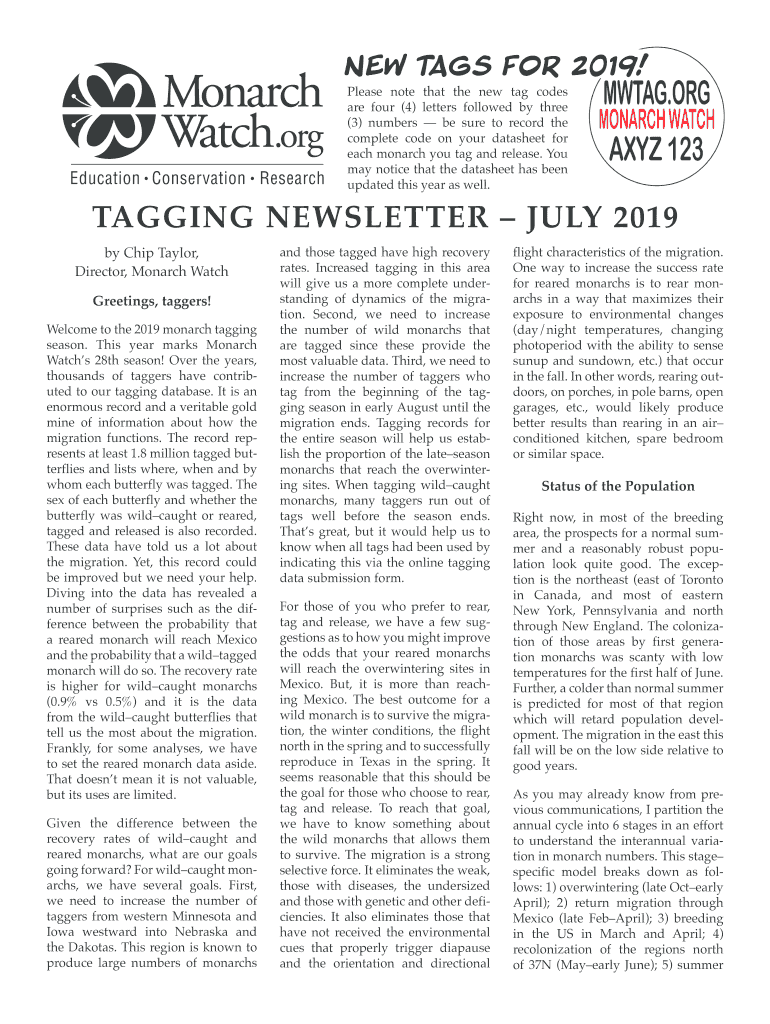 Monarch Watch.org

Education • Conservation • Research

NEW TAGS FOR 2019!

Please note that the new tag codes are four (4) letters followed by three (3) numbers — be sure to record the complete code on your datasheet for each monarch you tag and release. You may notice that the datasheet has been updated this year as well.

MWTAG.ORG
MONARCH WATCH
AXYZ 123

TAGGING NEWSLETTER – JULY 2019

by Chip Taylor,
Director, Monarch Watch

Greetings, taggers!

Welcome to the 2019 monarch tagging season. This year marks Monarch Watch's 28th season! Over the years, thousands of taggers have contributed to our tagging database. It is an enormous record and a veritable gold mine of information about how the migration functions. The record represents at least 1.8 million tagged butterflies and lists where, when and by whom each butterfly was tagged. The sex of each butterfly and whether the butterfly was wild–caught or reared, tagged and released is also recorded. These data have told us a lot about the migration. Yet, this record could be improved but we need your help. Diving into the data has revealed a number of surprises such as the difference between the probability that a reared monarch will reach Mexico and the probability that a wild–tagged monarch will do so. The recovery rate is higher for wild–caught monarchs (0.9% vs 0.5%) and it is the data from the wild–caught butterflies that tell us the most about the migration. Frankly, for some analyses, we have to set the reared monarch data aside. That doesn't mean it is not valuable, but its uses are limited.

Given the difference between the recovery rates of wild–caught and reared monarchs, what are our goals going forward? For wild–caught monarchs, we have several goals. First, we need to increase the number of taggers from western Minnesota and Iowa westward into Nebraska and the Dakotas. This region is known to produce large numbers of monarchs and those tagged have high recovery rates. Increased tagging in this area will give us a more complete understanding of dynamics of the migration. Second, we need to increase the number of wild monarchs that are tagged since these provide the most valuable data. Third, we need to increase the number of taggers who tag from the beginning of the tagging season in early August until the migration ends. Tagging records for the entire season will help us establish the proportion of the late–season monarchs that reach the overwintering sites. When tagging wild–caught monarchs, many taggers run out of tags well before the season ends. That's great, but it would help us to know when all tags had been used by indicating this via the online tagging data submission form.

For those of you who prefer to rear, tag and release, we have a few suggestions as to how you might improve the odds that your reared monarchs will reach the overwintering sites in Mexico. But, it is more than reaching Mexico. The best outcome for a wild monarch is to survive the migration, the winter conditions, the flight north in the spring and to successfully reproduce in Texas in the spring. It seems reasonable that this should be the goal for those who choose to rear, tag and release. To reach that goal, we have to know something about the wild monarchs that allows them to survive. The migration is a strong selective force. It eliminates the weak, those with diseases, the undersized and those with genetic and other deficiencies. It also eliminates those that have not received the environmental cues that properly trigger diapause and the orientation and directional flight characteristics of the migration. One way to increase the success rate for reared monarchs is to rear monarchs in a way that maximizes their exposure to environmental changes (day/night temperatures, changing photoperiod with the ability to sense sunup and sundown, etc.) that occur in the fall. In other words, rearing outdoors, on porches, in pole barns, open garages, etc., would likely produce better results than rearing in an air–conditioned kitchen, spare bedroom or similar space.

Status of the Population

Right now, in most of the breeding area, the prospects for a normal summer and a reasonably robust population look quite good. The exception is the northeast (east of Toronto in Canada, and most of eastern New York, Pennsylvania and north through New England. The colonization of those areas by first generation monarchs was scanty with low temperatures for the first half of June. Further, a colder than normal summer is predicted for most of that region which will retard population development. The migration in the east this fall will be on the low side relative to good years.

As you may already know from previous communications, I partition the annual cycle into 6 stages in an effort to understand the interannual variation in monarch numbers. This stage–specific model breaks down as follows: 1) overwintering (late Oct–early April); 2) return migration through Mexico (late Feb–April); 3) breeding in the US in March and April; 4) recolonization of the regions north of 37N (May–early June); 5) summer